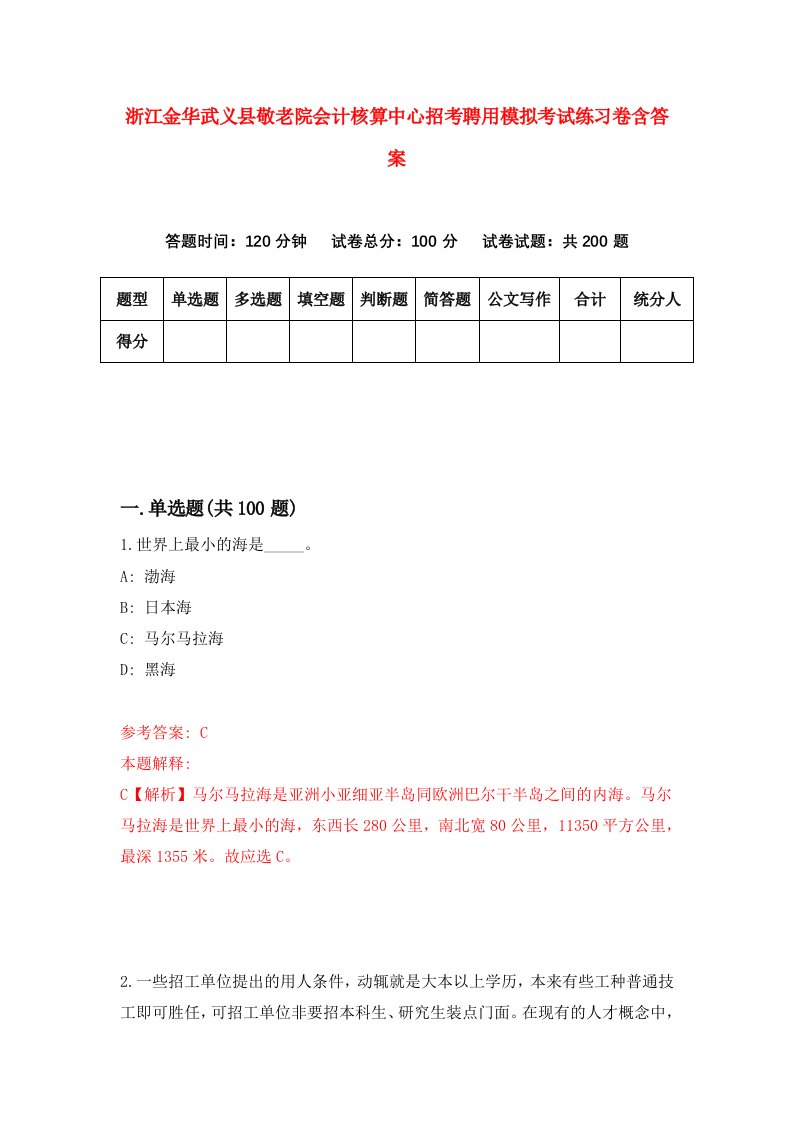 浙江金华武义县敬老院会计核算中心招考聘用模拟考试练习卷含答案

答题时间：120 分钟　试卷总分：100 分　试卷试题：共 200 题

| 题型 | 单选题 | 多选题 | 填空题 | 判断题 | 简答题 | 公文写作 | 合计 | 统分人 |
|---|---|---|---|---|---|---|---|---|
| 得分 | | | | | | | | |

一.单选题(共 100 题)

1.世界上最小的海是_____。

A: 渤海

B: 日本海

C: 马尔马拉海

D: 黑海

参考答案: C

本题解释:

C【解析】马尔马拉海是亚洲小亚细亚半岛同欧洲巴尔干半岛之间的内海。马尔马拉海是世界上最小的海，东西长 280 公里，南北宽 80 公里，11350 平方公里，最深 1355 米。故应选 C。

2.一些招工单位提出的用人条件，动辄就是大本以上学历，本来有些工种普通技工即可胜任，可招工单位非要招本科生、研究生装点门面。在现有的人才概念中，